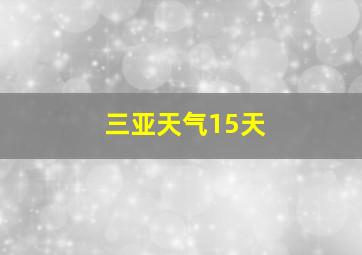 三亚天气15天